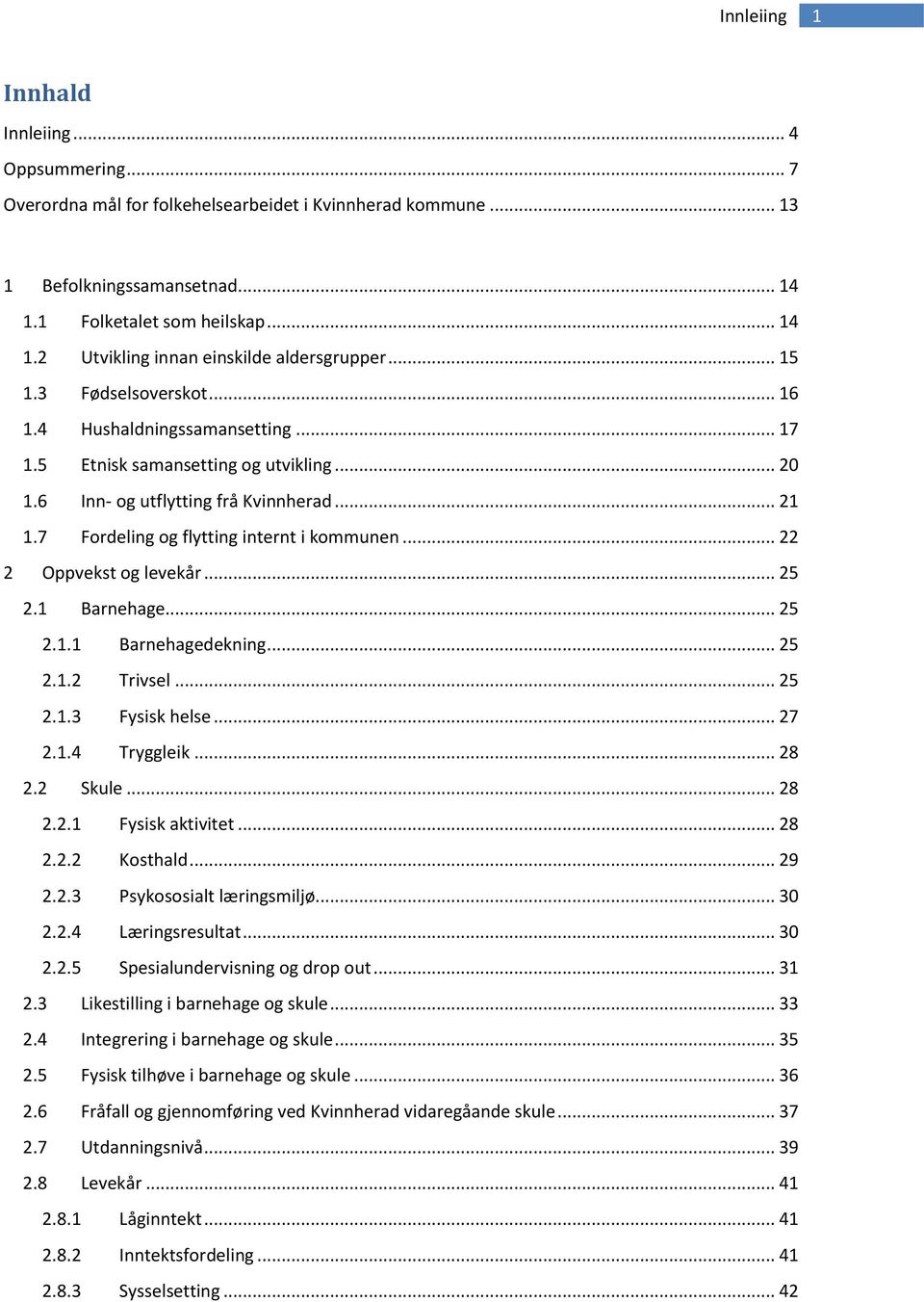 Innleiing 1

Innhald

Innleiing ... 4
Oppsummering ... 7
Overordna mål for folkehelsearbeidet i Kvinnherad kommune ... 13

1 Befolkningssamansetnad ... 14
1.1 Folketalet som heilskap ... 14
1.2 Utvikling innan einskilde aldersgrupper ... 15
1.3 Fødselsoverskot ... 16
1.4 Hushaldningssamansetting ... 17
1.5 Etnisk samansetting og utvikling ... 20
1.6 Inn- og utflytting frå Kvinnherad ... 21
1.7 Fordeling og flytting internt i kommunen ... 22
2 Oppvekst og levekår ... 25
2.1 Barnehage ... 25
2.1.1 Barnehagedekning ... 25
2.1.2 Trivsel ... 25
2.1.3 Fysisk helse ... 27
2.1.4 Tryggleik ... 28
2.2 Skule ... 28
2.2.1 Fysisk aktivitet ... 28
2.2.2 Kosthald ... 29
2.2.3 Psykososialt læringsmiljø ... 30
2.2.4 Læringsresultat ... 30
2.2.5 Spesialundervisning og drop out ... 31
2.3 Likestilling i barnehage og skule ... 33
2.4 Integrering i barnehage og skule ... 35
2.5 Fysisk tilhøve i barnehage og skule ... 36
2.6 Fråfall og gjennomføring ved Kvinnherad vidaregåande skule ... 37
2.7 Utdanningsnivå ... 39
2.8 Levekår ... 41
2.8.1 Låginntekt ... 41
2.8.2 Inntektsfordeling ... 41
2.8.3 Sysselsetting ... 42